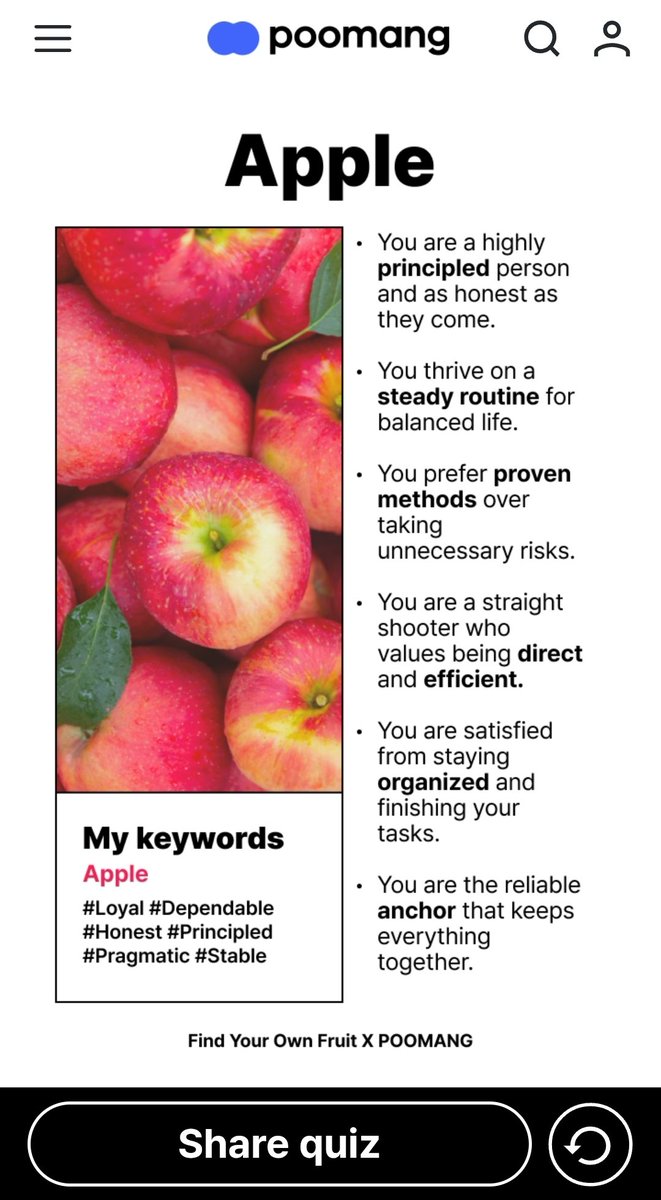 poomang

Apple

My keywords
Apple
#Loyal #Dependable
#Honest #Principled
#Pragmatic #Stable

• You are a highly principled person and as honest as they come.

• You thrive on a steady routine for balanced life.

• You prefer proven methods over taking unnecessary risks.

• You are a straight shooter who values being direct and efficient.

• You are satisfied from staying organized and finishing your tasks.

• You are the reliable anchor that keeps everything together.

Find Your Own Fruit X POOMANG

Share quiz